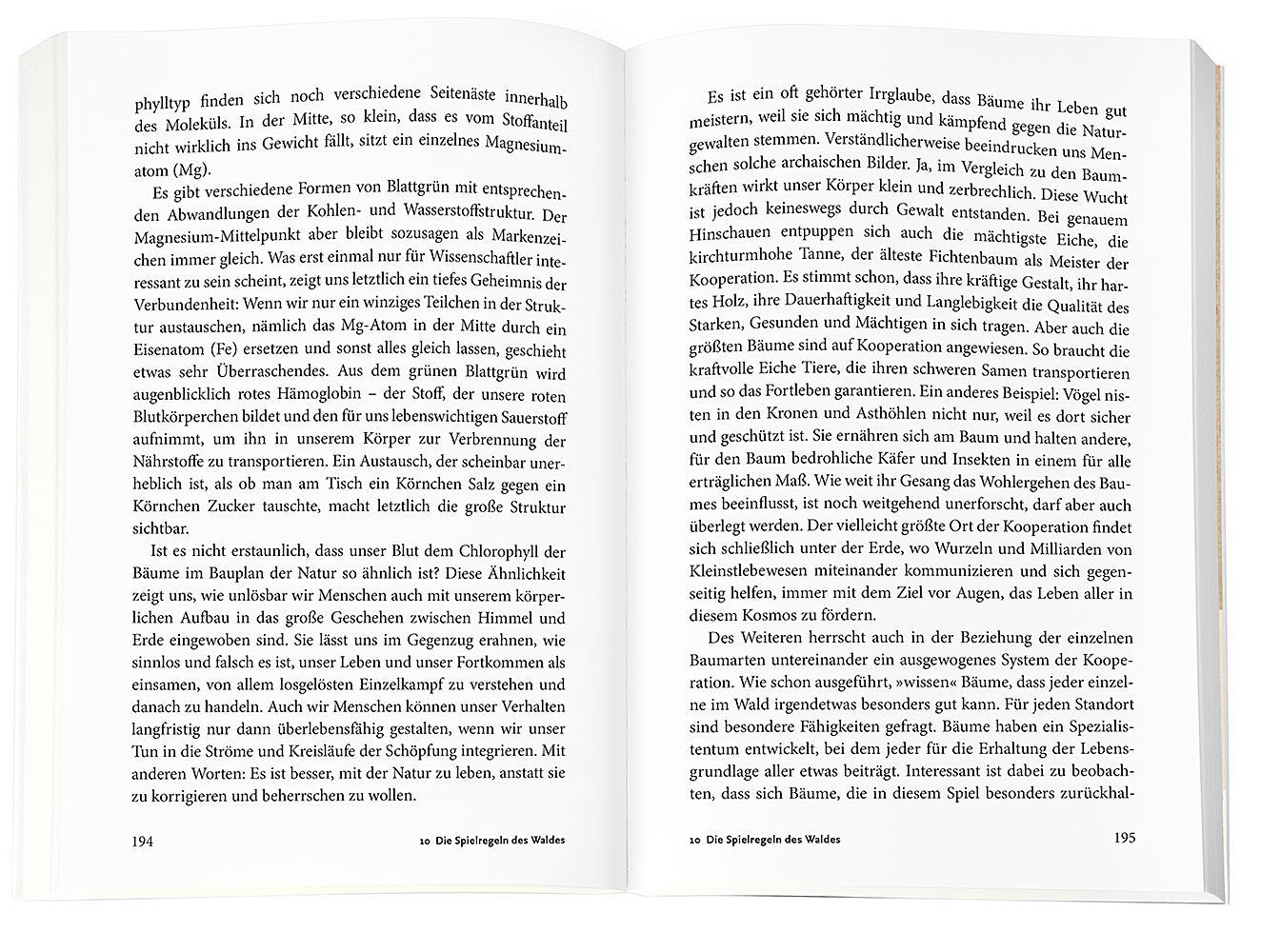 phylltyp finden sich noch verschiedene Seitenäste innerhalb des Moleküls. In der Mitte, so klein, dass es vom Stoffanteil nicht wirklich ins Gewicht fällt, sitzt ein einzelnes Magnesiumatom (Mg).

Es gibt verschiedene Formen von Blattgrün mit entsprechenden Abwandlungen der Kohlen- und Wasserstoffstruktur. Der Magnesium-Mittelpunkt aber bleibt sozusagen als Markenzeichen immer gleich. Was erst einmal nur für Wissenschaftler interessant zu sein scheint, zeigt uns letztlich ein tiefes Geheimnis der Verbundenheit: Wenn wir nur ein winziges Teilchen in der Struktur austauschen, nämlich das Mg-Atom in der Mitte durch ein Eisenatom (Fe) ersetzen und sonst alles gleich lassen, geschieht etwas sehr Überraschendes. Aus dem grünen Blattgrün wird augenblicklich rotes Hämoglobin – der Stoff, der unsere roten Blutkörperchen bildet und den für uns lebenswichtigen Sauerstoff aufnimmt, um ihn in unserem Körper zur Verbrennung der Nährstoffe zu transportieren. Ein Austausch, der scheinbar unerheblich ist, als ob man am Tisch ein Körnchen Salz gegen ein Körnchen Zucker tauschte, macht letztlich die große Struktur sichtbar.

Ist es nicht erstaunlich, dass unser Blut dem Chlorophyll der Bäume im Bauplan der Natur so ähnlich ist? Diese Ähnlichkeit zeigt uns, wie unlösbar wir Menschen auch mit unserem körperlichen Aufbau in das große Geschehen zwischen Himmel und Erde eingewoben sind. Sie lässt uns im Gegenzug erahnen, wie sinnlos und falsch es ist, unser Leben und unser Fortkommen als einsamen, von allem losgelösten Einzelkampf zu verstehen und danach zu handeln. Auch wir Menschen können unser Verhalten langfristig nur dann überlebensfähig gestalten, wenn wir unser Tun in die Ströme und Kreisläufe der Schöpfung integrieren. Mit anderen Worten: Es ist besser, mit der Natur zu leben, anstatt sie zu korrigieren und beherrschen zu wollen.

194 10 Die Spielregeln des Waldes

Es ist ein oft gehörter Irrglaube, dass Bäume ihr Leben gut meistern, weil sie sich mächtig und kämpfend gegen die Naturgewalten stemmen. Verständlicherweise beeindrucken uns Menschen solche archaischen Bilder. Ja, im Vergleich zu den Baumkräften wirkt unser Körper klein und zerbrechlich. Diese Wucht ist jedoch keineswegs durch Gewalt entstanden. Bei genauem Hinschauen entpuppen sich auch die mächtigste Eiche, die kirchturmhohe Tanne, der älteste Fichtenbaum als Meister der Kooperation. Es stimmt schon, dass ihre kräftige Gestalt, ihr hartes Holz, ihre Dauerhaftigkeit und Langlebigkeit die Qualität des Starken, Gesunden und Mächtigen in sich tragen. Aber auch die größten Bäume sind auf Kooperation angewiesen. So braucht die kraftvolle Eiche Tiere, die ihren schweren Samen transportieren und so das Fortleben garantieren. Ein anderes Beispiel: Vögel nisten in den Kronen und Asthöhlen nicht nur, weil es dort sicher und geschützt ist. Sie ernähren sich am Baum und halten andere, für den Baum bedrohliche Käfer und Insekten in einem für alle erträglichen Maß. Wie weit ihr Gesang das Wohlergehen des Baumes beeinflusst, ist noch weitgehend unerforscht, darf aber auch überlegt werden. Der vielleicht größte Ort der Kooperation findet sich schließlich unter der Erde, wo Wurzeln und Milliarden von Kleinstlebewesen miteinander kommunizieren und sich gegenseitig helfen, immer mit dem Ziel vor Augen, das Leben aller in diesem Kosmos zu fördern.

Des Weiteren herrscht auch in der Beziehung der einzelnen Baumarten untereinander ein ausgewogenes System der Kooperation. Wie schon ausgeführt, »wissen« Bäume, dass jeder einzelne im Wald irgendetwas besonders gut kann. Für jeden Standort sind besondere Fähigkeiten gefragt. Bäume haben ein Spezialistentum entwickelt, bei dem jeder für die Erhaltung der Lebensgrundlage aller etwas beiträgt. Interessant ist dabei zu beobachten, dass sich Bäume, die in diesem Spiel besonders zurückhal-

10 Die Spielregeln des Waldes 195